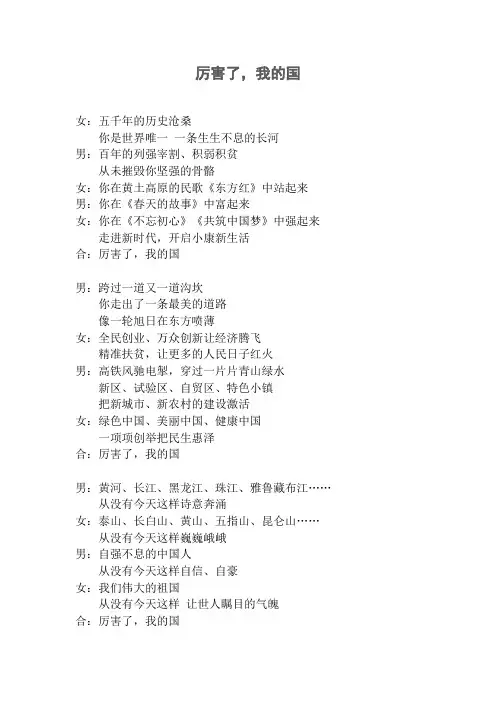 厉害了，我的国

女：五千年的历史沧桑
你是世界唯一 一条生生不息的长河
男：百年的列强宰割、积弱积贫
从未摧毁你坚强的骨骼
女：你在黄土高原的民歌《东方红》中站起来
男：你在《春天的故事》中富起来
女：你在《不忘初心》《共筑中国梦》中强起来
走进新时代，开启小康新生活
合：厉害了，我的国

男：跨过一道又一道沟坎
你走出了一条最美的道路
像一轮旭日在东方喷薄
女：全民创业、万众创新让经济腾飞
精准扶贫，让更多的人民日子红火
男：高铁风驰电掣，穿过一片片青山绿水
新区、试验区、自贸区、特色小镇
把新城市、新农村的建设激活
女：绿色中国、美丽中国、健康中国
一项项创举把民生惠泽
合：厉害了，我的国

男：黄河、长江、黑龙江、珠江、雅鲁藏布江……
从没有今天这样诗意奔涌
女：泰山、长白山、黄山、五指山、昆仑山……
从没有今天这样巍巍峨峨
男：自强不息的中国人
从没有今天这样自信、自豪
女：我们伟大的祖国
从没有今天这样 让世人瞩目的气魄
合：厉害了，我的国